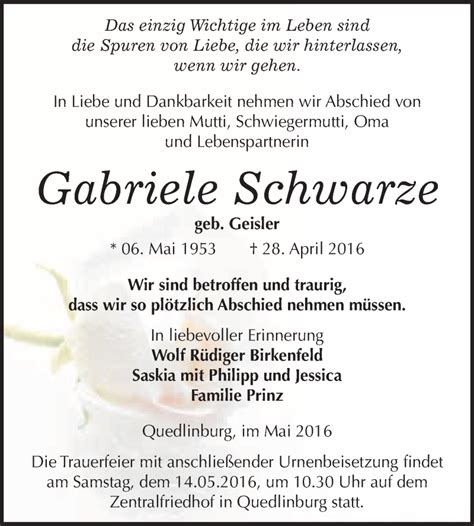 Das einzig Wichtige im Leben sind die Spuren von Liebe, die wir hinterlassen, wenn wir gehen.

In Liebe und Dankbarkeit nehmen wir Abschied von unserer lieben Mutti, Schwiegermutti, Oma und Lebenspartnerin

Gabriele Schwarze

geb. Geisler

* 06. Mai 1953 † 28. April 2016

Wir sind betroffen und traurig, dass wir so plötzlich Abschied nehmen müssen.

In liebevoller Erinnerung
Wolf Rüdiger Birkenfeld
Saskia mit Philipp und Jessica
Familie Prinz

Quedlinburg, im Mai 2016

Die Trauerfeier mit anschließender Urnenbeisetzung findet am Samstag, dem 14.05.2016, um 10.30 Uhr auf dem Zentralfriedhof in Quedlinburg statt.